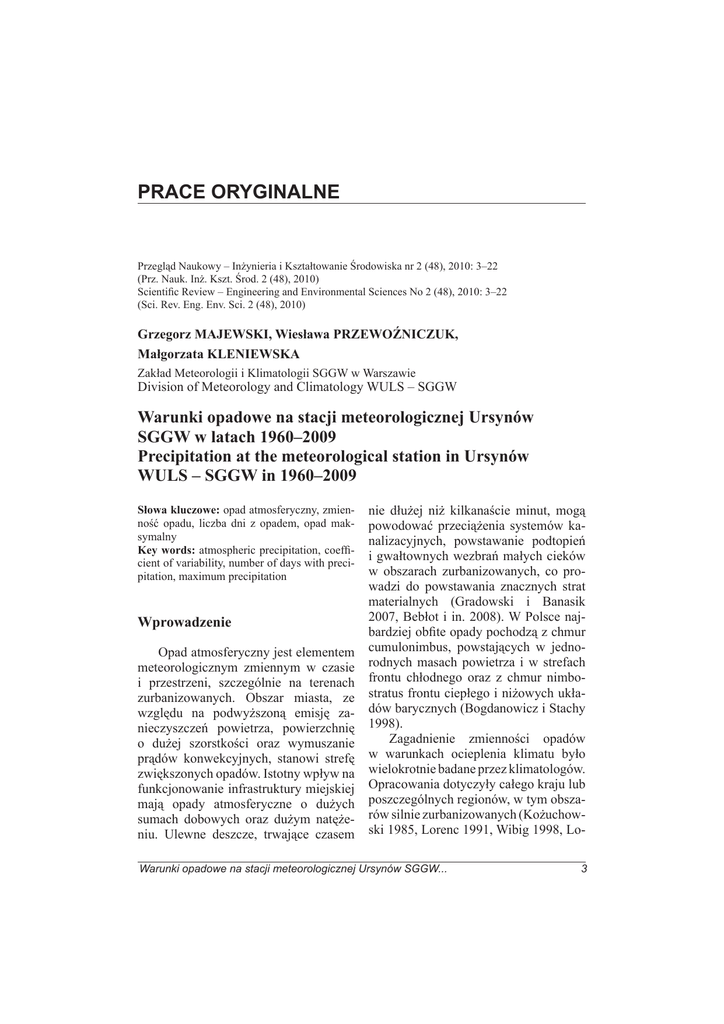 PRACE ORYGINALNE

Przegląd Naukowy – Inżynieria i Kształtowanie Środowiska nr 2 (48), 2010: 3–22
(Prz. Nauk. Inż. Kszt. Środ. 2 (48), 2010)
Scientific Review – Engineering and Environmental Sciences No 2 (48), 2010: 3–22
(Sci. Rev. Eng. Env. Sci. 2 (48), 2010)

Grzegorz MAJEWSKI, Wiesława PRZEWOŹNICZUK,
Małgorzata KLENIEWSKA
Zakład Meteorologii i Klimatologii SGGW w Warszawie
Division of Meteorology and Climatology WULS – SGGW

Warunki opadowe na stacji meteorologicznej Ursynów SGGW w latach 1960–2009
Precipitation at the meteorological station in Ursynów WULS – SGGW in 1960–2009

Słowa kluczowe: opad atmosferyczny, zmienność opadu, liczba dni z opadem, opad maksymalny
Key words: atmospheric precipitation, coefficient of variability, number of days with precipitation, maximum precipitation

Wprowadzenie

Opad atmosferyczny jest elementem meteorologicznym zmiennym w czasie i przestrzeni, szczególnie na terenach zurbanizowanych. Obszar miasta, ze względu na podwyższoną emisję zanieczyszczeń powietrza, powierzchnię o dużej szorstkości oraz wymuszanie prądów konwekcyjnych, stanowi strefę zwiększonych opadów. Istotny wpływ na funkcjonowanie infrastruktury miejskiej mają opady atmosferyczne o dużych sumach dobowych oraz dużym natężeniu. Ulewne deszcze, trwające czasem nie dłużej niż kilkanaście minut, mogą powodować przeciążenia systemów kanalizacyjnych, powstawanie podtopień i gwałtownych wezbrań małych cieków w obszarach zurbanizowanych, co prowadzi do powstawania znacznych strat materialnych (Gradowski i Banasik 2007, Bebłot i in. 2008). W Polsce najbardziej obfite opady pochodzą z chmur cumulonimbus, powstających w jednorodnych masach powietrza i w strefach frontu chłodnego oraz z chmur nimbostratus frontu ciepłego i niżowych układów barycznych (Bogdanowicz i Stachy 1998).

Zagadnienie zmienności opadów w warunkach ocieplenia klimatu było wielokrotnie badane przez klimatologów. Opracowania dotyczyły całego kraju lub poszczególnych regionów, w tym obszarów silnie zurbanizowanych (Kożuchowski 1985, Lorenc 1991, Wibig 1998, Lo-

Warunki opadowe na stacji meteorologicznej Ursynów SGGW... 3